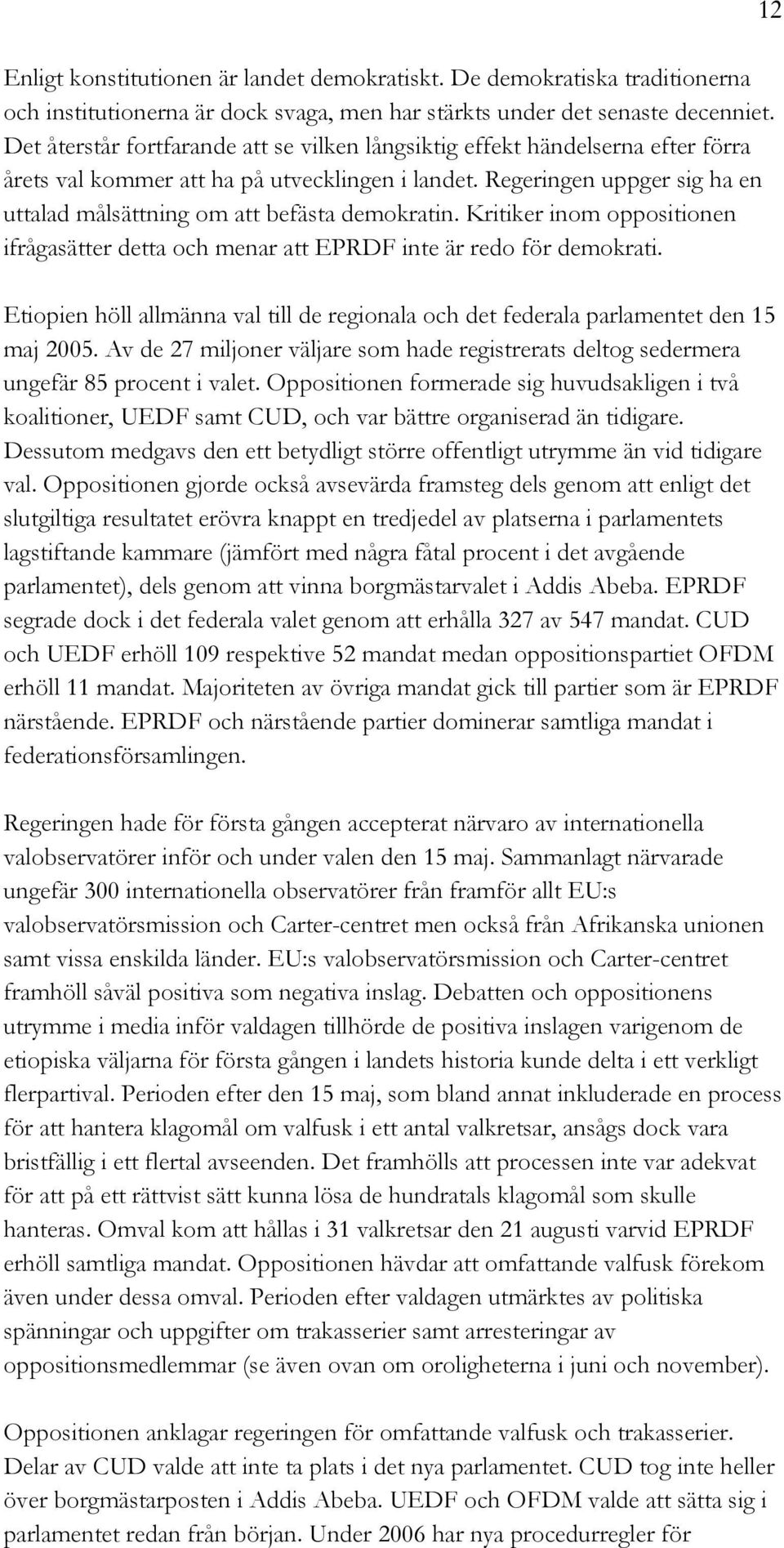 12

Enligt konstitutionen är landet demokratiskt. De demokratiska traditionerna och institutionerna är dock svaga, men har stärkts under det senaste decenniet. Det återstår fortfarande att se vilken långsiktig effekt händelserna efter förra årets val kommer att ha på utvecklingen i landet. Regeringen uppger sig ha en uttalad målsättning om att befästa demokratin. Kritiker inom oppositionen ifrågasätter detta och menar att EPRDF inte är redo för demokrati.

Etiopien höll allmänna val till de regionala och det federala parlamentet den 15 maj 2005. Av de 27 miljoner väljare som hade registrerats deltog sedermera ungefär 85 procent i valet. Oppositionen formerade sig huvudsakligen i två koalitioner, UEDF samt CUD, och var bättre organiserad än tidigare. Dessutom medgavs den ett betydligt större offentligt utrymme än vid tidigare val. Oppositionen gjorde också avsevärda framsteg dels genom att enligt det slutgiltiga resultatet erövra knappt en tredjedel av platserna i parlamentets lagstiftande kammare (jämfört med några fåtal procent i det avgående parlamentet), dels genom att vinna borgmästarvalet i Addis Abeba. EPRDF segrade dock i det federala valet genom att erhålla 327 av 547 mandat. CUD och UEDF erhöll 109 respektive 52 mandat medan oppositionspartiet OFDM erhöll 11 mandat. Majoriteten av övriga mandat gick till partier som är EPRDF närstående. EPRDF och närstående partier dominerar samtliga mandat i federationsförsamlingen.

Regeringen hade för första gången accepterat närvaro av internationella valobservatörer inför och under valen den 15 maj. Sammanlagt närvarade ungefär 300 internationella observatörer från framför allt EU:s valobservatörsmission och Carter-centret men också från Afrikanska unionen samt vissa enskilda länder. EU:s valobservatörsmission och Carter-centret framhöll såväl positiva som negativa inslag. Debatten och oppositionens utrymme i media inför valdagen tillhörde de positiva inslagen varigenom de etiopiska väljarna för första gången i landets historia kunde delta i ett verkligt flerpartival. Perioden efter den 15 maj, som bland annat inkluderade en process för att hantera klagomål om valfusk i ett antal valkretsar, ansågs dock vara bristfällig i ett flertal avseenden. Det framhölls att processen inte var adekvat för att på ett rättvist sätt kunna lösa de hundratals klagomål som skulle hanteras. Omval kom att hållas i 31 valkretsar den 21 augusti varvid EPRDF erhöll samtliga mandat. Oppositionen hävdar att omfattande valfusk förekom även under dessa omval. Perioden efter valdagen utmärktes av politiska spänningar och uppgifter om trakasserier samt arresteringar av oppositionsmedlemmar (se även ovan om oroligheterna i juni och november).

Oppositionen anklagar regeringen för omfattande valfusk och trakasserier. Delar av CUD valde att inte ta plats i det nya parlamentet. CUD tog inte heller över borgmästarposten i Addis Abeba. UEDF och OFDM valde att sätta sig i parlamentet redan från början. Under 2006 har nya procedurregler för